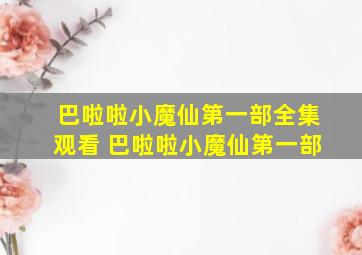 巴啦啦小魔仙第一部全集观看 巴啦啦小魔仙第一部